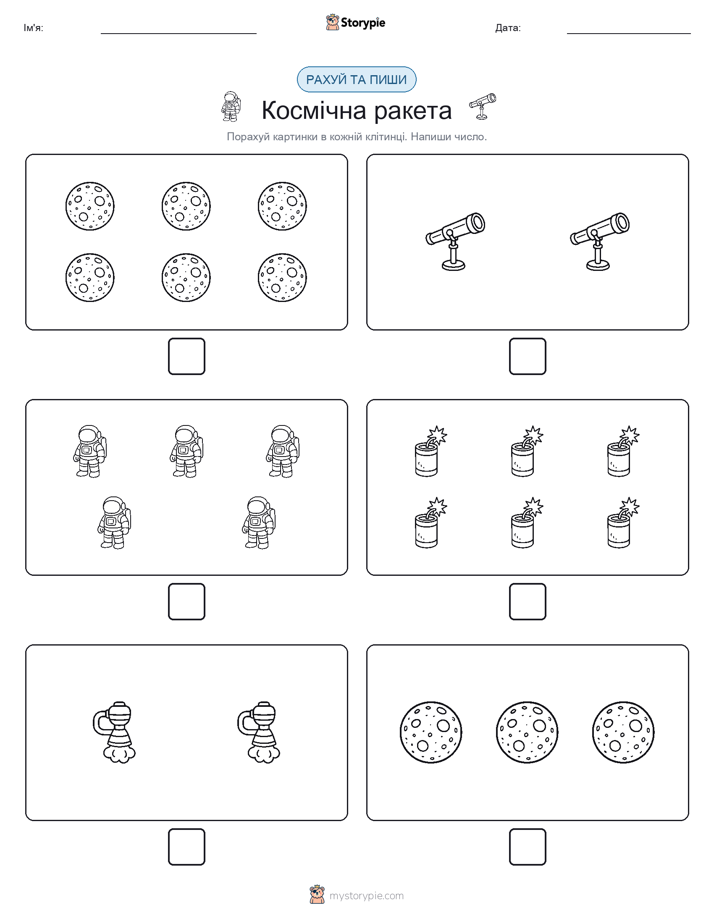 Ім'я:

Storypie

Дата:

РАХУЙ ТА ПИШИ

Космічна ракета

Порахуй картинки в кожній клітинці. Напиши число.

mystorypie.com